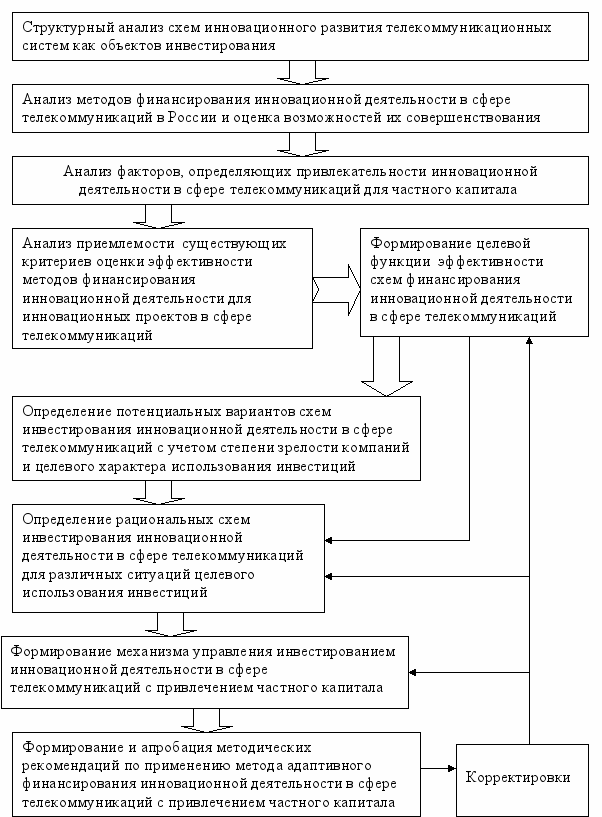 Структурный анализ схем инновационного развития телекоммуникационных систем как объектов инвестирования

Анализ методов финансирования инновационной деятельности в сфере телекоммуникаций в России и оценка возможностей их совершенствования

Анализ факторов, определяющих привлекательности инновационной деятельности в сфере телекоммуникаций для частного капитала

Анализ приемлемости существующих критериев оценки эффективности методов финансирования инновационной деятельности для инновационных проектов в сфере телекоммуникаций

Формирование целевой функции эффективности схем финансирования инновационной деятельности в сфере телекоммуникаций

Определение потенциальных вариантов схем инвестирования инновационной деятельности в сфере телекоммуникаций с учетом степени зрелости компаний и целевого характера использования инвестиций

Определение рациональных схем инвестирования инновационной деятельности в сфере телекоммуникаций для различных ситуаций целевого использования инвестиций

Формирование механизма управления инвестированием инновационной деятельности в сфере телекоммуникаций с привлечением частного капитала

Формирование и апробация методических рекомендаций по применению метода адаптивного финансирования инновационной деятельности в сфере телекоммуникаций с привлечением частного капитала

Корректировки